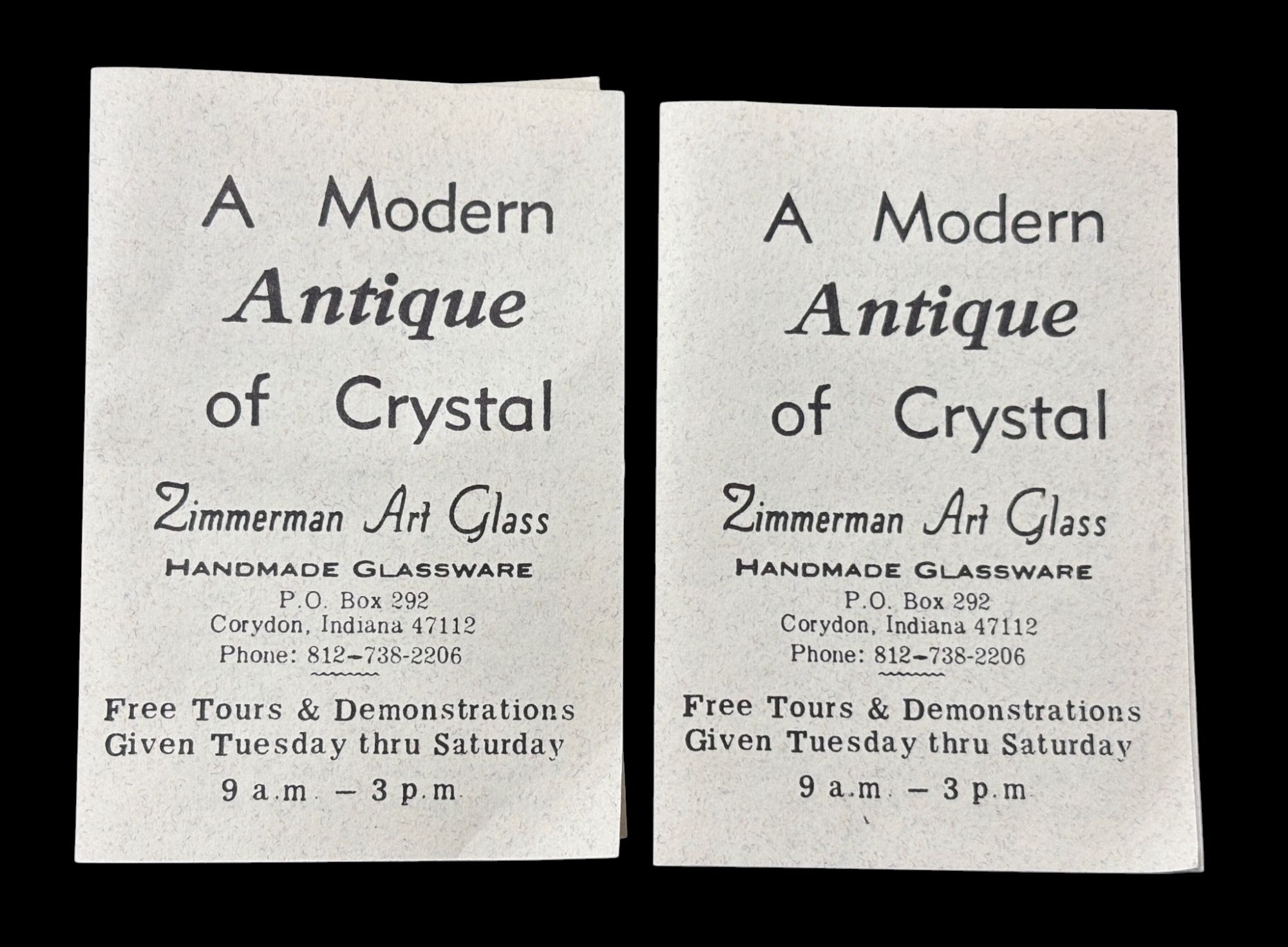 A Modern
Antique
of Crystal

Zimmerman Art Glass

HANDMADE GLASSWARE
P.O. Box 292
Corydon, Indiana 47112
Phone: 812-738-2206

Free Tours & Demonstrations
Given Tuesday thru Saturday
9 a.m. - 3 p.m.

A Modern
Antique
of Crystal

Zimmerman Art Glass

HANDMADE GLASSWARE
P.O. Box 292
Corydon, Indiana 47112
Phone: 812-738-2206

Free Tours & Demonstrations
Given Tuesday thru Saturday
9 a.m. - 3 p.m.